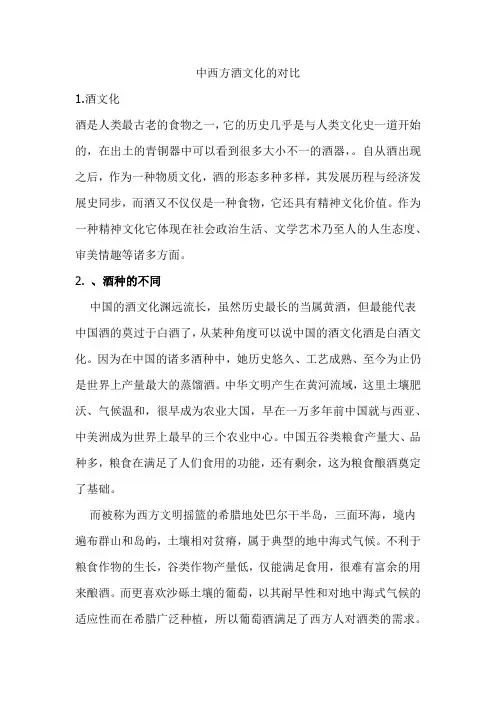 中西方酒文化的对比

1.酒文化

酒是人类最古老的食物之一，它的历史几乎是与人类文化史一道开始的，在出土的青铜器中可以看到很多大小不一的酒器，。自从酒出现之后，作为一种物质文化，酒的形态多种多样，其发展历程与经济发展史同步，而酒又不仅仅是一种食物，它还具有精神文化价值。作为一种精神文化它体现在社会政治生活、文学艺术乃至人的人生态度、审美情趣等诸多方面。

2. 、酒种的不同

中国的酒文化渊远流长，虽然历史最长的当属黄酒，但最能代表中国酒的莫过于白酒了，从某种角度可以说中国的酒文化酒是白酒文化。因为在中国的诸多酒种中，她历史悠久、工艺成熟、至今为止仍是世界上产量最大的蒸馏酒。中华文明产生在黄河流域，这里土壤肥沃、气候温和，很早成为农业大国，早在一万多年前中国就与西亚、中美洲成为世界上最早的三个农业中心。中国五谷类粮食产量大、品种多，粮食在满足了人们食用的功能，还有剩余，这为粮食酿酒奠定了基础。

而被称为西方文明摇篮的希腊地处巴尔干半岛，三面环海，境内遍布群山和岛屿，土壤相对贫瘠，属于典型的地中海式气候。不利于粮食作物的生长，谷类作物产量低，仅能满足食用，很难有富余的用来酿酒。而更喜欢沙砾土壤的葡萄，以其耐旱性和对地中海式气候的适应性而在希腊广泛种植，所以葡萄酒满足了西方人对酒类的需求。